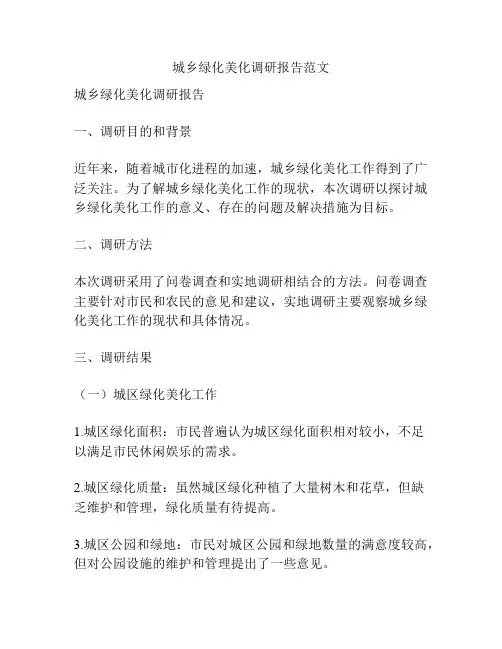 城乡绿化美化调研报告范文

城乡绿化美化调研报告

一、调研目的和背景

近年来，随着城市化进程的加速，城乡绿化美化工作得到了广泛关注。为了解城乡绿化美化工作的现状，本次调研以探讨城乡绿化美化工作的意义、存在的问题及解决措施为目标。

二、调研方法

本次调研采用了问卷调查和实地调研相结合的方法。问卷调查主要针对市民和农民的意见和建议，实地调研主要观察城乡绿化美化工作的现状和具体情况。

三、调研结果

（一）城区绿化美化工作

1.城区绿化面积：市民普遍认为城区绿化面积相对较小，不足以满足市民休闲娱乐的需求。

2.城区绿化质量：虽然城区绿化种植了大量树木和花草，但缺乏维护和管理，绿化质量有待提高。

3.城区公园和绿地：市民对城区公园和绿地数量的满意度较高，但对公园设施的维护和管理提出了一些意见。